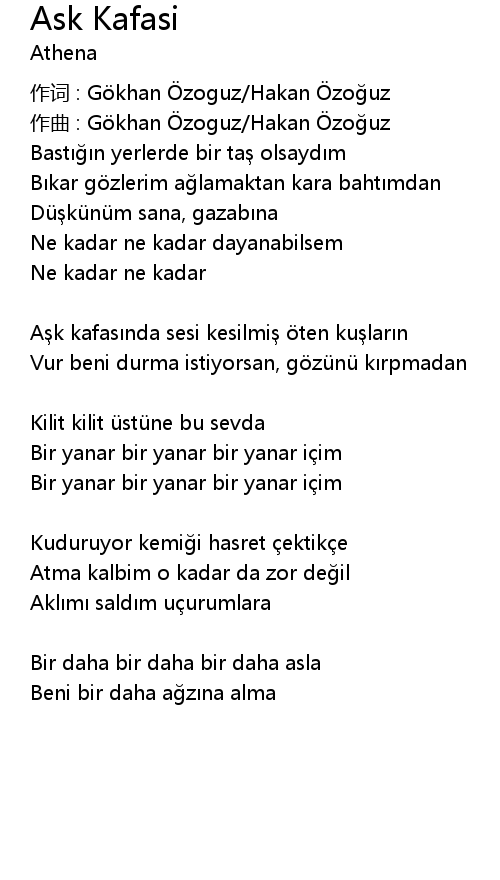 Ask Kafasi
Athena

作词 : Gökhan Özoguz/Hakan Özoğuz
作曲 : Gökhan Özoguz/Hakan Özoğuz
Bastığın yerlerde bir taş olsaydım
Bıkar gözlerim ağlamaktan kara bahtımdan
Düşkünüm sana, gazabına
Ne kadar ne kadar dayanabilsem
Ne kadar ne kadar

Aşk kafasında sesi kesilmiş öten kuşların
Vur beni durma istiyorsan, gözünü kırpmadan

Kilit kilit üstüne bu sevda
Bir yanar bir yanar bir yanar içim
Bir yanar bir yanar bir yanar içim

Kuduruyor kemiği hasret çektikçe
Atma kalbim o kadar da zor değil
Aklımı saldım uçurumlara

Bir daha bir daha bir daha asla
Beni bir daha ağzına alma